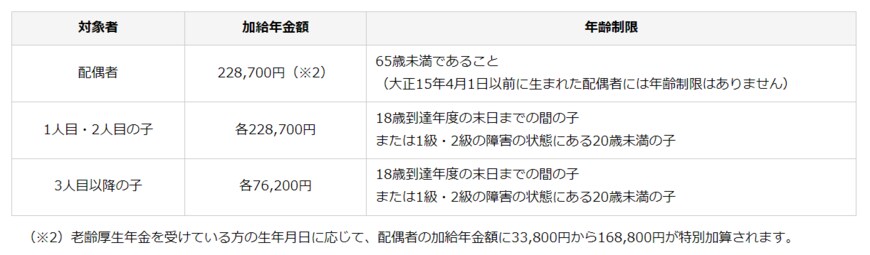 | 対象者 | 加給年金額 | 年齢制限 |
|---|---|---|
| 配偶者 | 228,700円（※2） | 65歳未満であること （大正15年4月1日以前に生まれた配偶者には年齢制限はありません） |
| 1人目・2人目の子 | 各228,700円 | 18歳到達年度の末日までの間の子 または1級・2級の障害の状態にある20歳未満の子 |
| 3人目以降の子 | 各76,200円 | 18歳到達年度の末日までの間の子 または1級・2級の障害の状態にある20歳未満の子 |

（※2）老齢厚生年金を受けている方の生年月日に応じて、配偶者の加給年金額に33,800円から168,800円が特別加算されます。